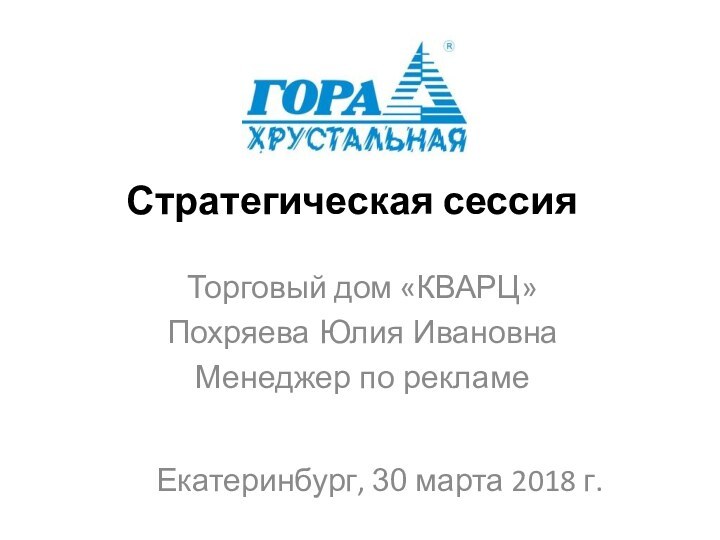 ГОРА ®
ХРУСТАЛЬНАЯ

Стратегическая сессия

Торговый дом «КВАРЦ»
Похряева Юлия Ивановна
Менеджер по рекламе

Екатеринбург, 30 марта 2018 г.